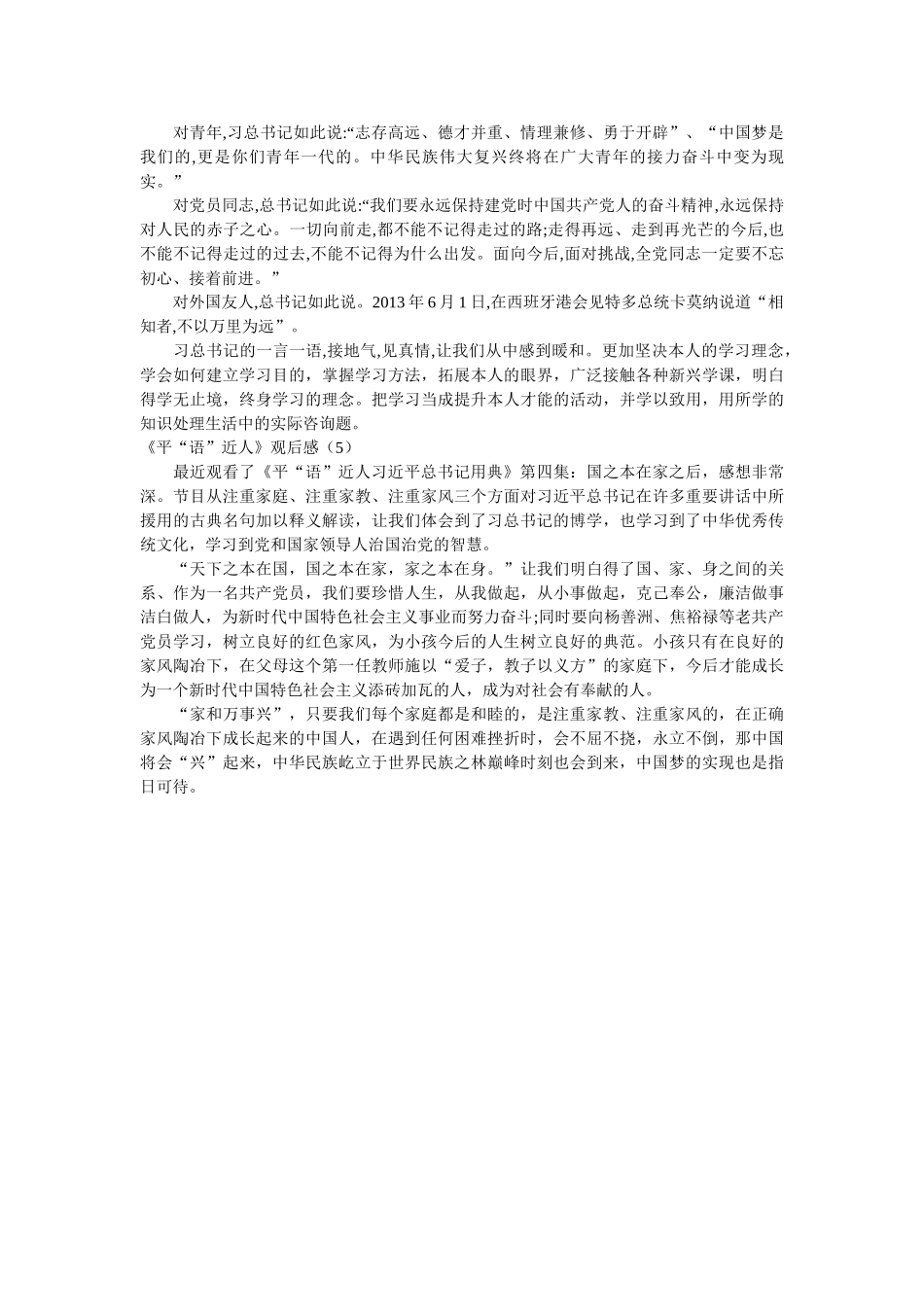 对青年,习总书记如此说:“志存高远、德才并重、情理兼修、勇于开辟”、“中国梦是我们的,更是你们青年一代的。中华民族伟大复兴终将在广大青年的接力奋斗中变为现实。”

对党员同志,总书记如此说:“我们要永远保持建党时中国共产党人的奋斗精神,永远保持对人民的赤子之心。一切向前走,都不能不记得走过的路;走得再远、走到再光芒的今后,也不能不记得走过的过去,不能不记得为什么出发。面向今后,面对挑战,全党同志一定要不忘初心、接着前进。”

对外国友人,总书记如此说。2013 年 6 月 1 日,在西班牙港会见特多总统卡莫纳说道“相知者,不以万里为远”。

习总书记的一言一语,接地气,见真情,让我们从中感到暖和。更加坚决本人的学习理念,学会如何建立学习目的，掌握学习方法，拓展本人的眼界，广泛接触各种新兴学课，明白得学无止境，终身学习的理念。把学习当成提升本人才能的活动，并学以致用，用所学的知识处理生活中的实际咨询题。

《平“语”近人》观后感（5）

最近观看了《平“语”近人习近平总书记用典》第四集：国之本在家之后，感想非常深。节目从注重家庭、注重家教、注重家风三个方面对习近平总书记在许多重要讲话中所援用的古典名句加以释义解读，让我们体会到了习总书记的博学，也学习到了中华优秀传统文化，学习到党和国家领导人治国治党的智慧。

“天下之本在国，国之本在家，家之本在身。”让我们明白得了国、家、身之间的关系、作为一名共产党员，我们要珍惜人生，从我做起，从小事做起，克己奉公，廉洁做事洁白做人，为新时代中国特色社会主义事业而努力奋斗;同时要向杨善洲、焦裕禄等老共产党员学习，树立良好的红色家风，为小孩今后的人生树立良好的典范。小孩只有在良好的家风陶冶下，在父母这个第一任教师施以“爱子，教子以义方”的家庭下，今后才能成长为一个新时代中国特色社会主义添砖加瓦的人，成为对社会有奉献的人。

“家和万事兴”，只要我们每个家庭都是和睦的，是注重家教、注重家风的，在正确家风陶冶下成长起来的中国人，在遇到任何困难挫折时，会不屈不挠，永立不倒，那中国将会“兴”起来，中华民族屹立于世界民族之林巅峰时刻也会到来，中国梦的实现也是指日可待。